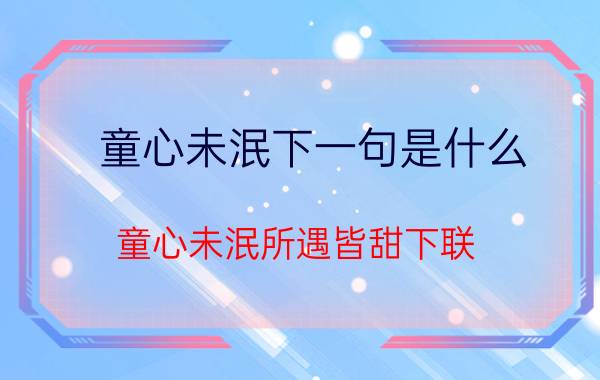 童心未泯下一句是什么

童心未泯所遇皆甜下联